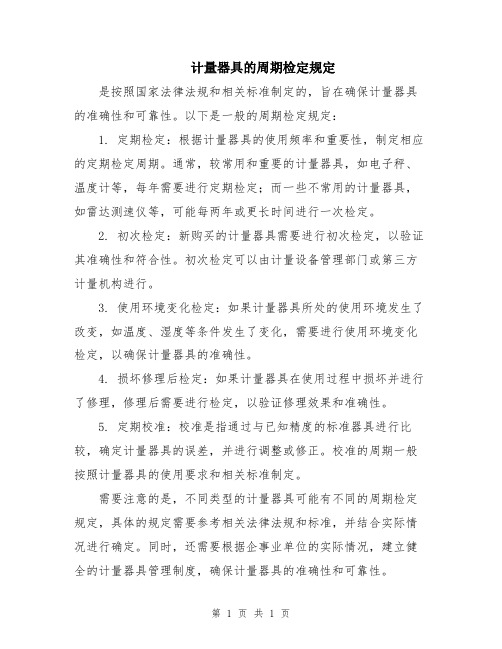 计量器具的周期检定规定

是按照国家法律法规和相关标准制定的，旨在确保计量器具的准确性和可靠性。以下是一般的周期检定规定：

1. 定期检定：根据计量器具的使用频率和重要性，制定相应的定期检定周期。通常，较常用和重要的计量器具，如电子秤、温度计等，每年需要进行定期检定；而一些不常用的计量器具，如雷达测速仪等，可能每两年或更长时间进行一次检定。

2. 初次检定：新购买的计量器具需要进行初次检定，以验证其准确性和符合性。初次检定可以由计量设备管理部门或第三方计量机构进行。

3. 使用环境变化检定：如果计量器具所处的使用环境发生了改变，如温度、湿度等条件发生了变化，需要进行使用环境变化检定，以确保计量器具的准确性。

4. 损坏修理后检定：如果计量器具在使用过程中损坏并进行了修理，修理后需要进行检定，以验证修理效果和准确性。

5. 定期校准：校准是指通过与已知精度的标准器具进行比较，确定计量器具的误差，并进行调整或修正。校准的周期一般按照计量器具的使用要求和相关标准制定。

需要注意的是，不同类型的计量器具可能有不同的周期检定规定，具体的规定需要参考相关法律法规和标准，并结合实际情况进行确定。同时，还需要根据企事业单位的实际情况，建立健全的计量器具管理制度，确保计量器具的准确性和可靠性。

第 1 页 共 1 页